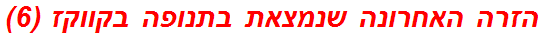 הזרה האחרונה שנמצאת בתנופה בקווקז (6)